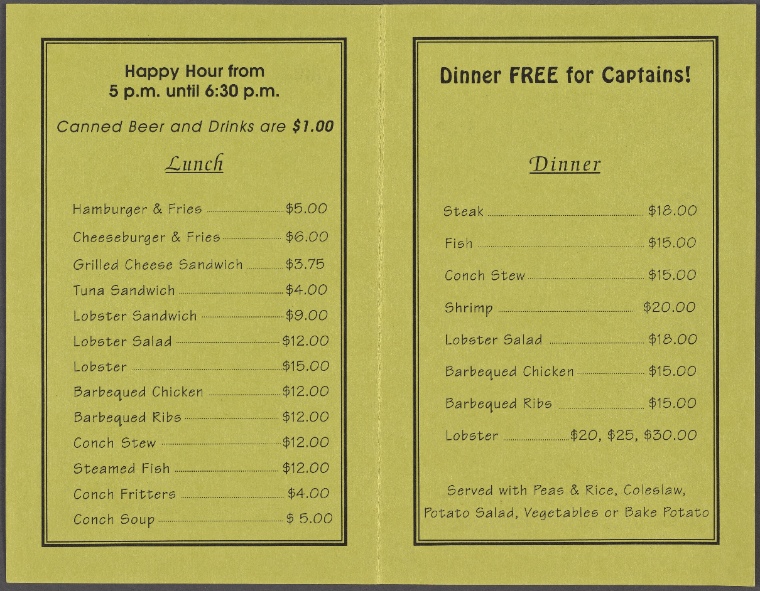 Happy Hour from
5 p.m. until 6:30 p.m.

Canned Beer and Drinks are $1.00

Lunch

Hamburger & Fries $5.00
Cheeseburger & Fries $6.00
Grilled Cheese Sandwich $3.75
Tuna Sandwich $4.00
Lobster Sandwich $9.00
Lobster Salad $12.00
Lobster $15.00
Barbequed Chicken $12.00
Barbequed Ribs $12.00
Conch Stew $12.00
Steamed Fish $12.00
Conch Fritters $4.00
Conch Soup $ 5.00

Dinner FREE for Captains!

Dinner

Steak $18.00
Fish $15.00
Conch Stew $15.00
Shrimp $20.00
Lobster Salad $18.00
Barbequed Chicken $15.00
Barbequed Ribs $15.00
Lobster $20, $25, $30.00

Served with Peas & Rice, Coleslaw, Potato Salad, Vegetables or Bake Potato